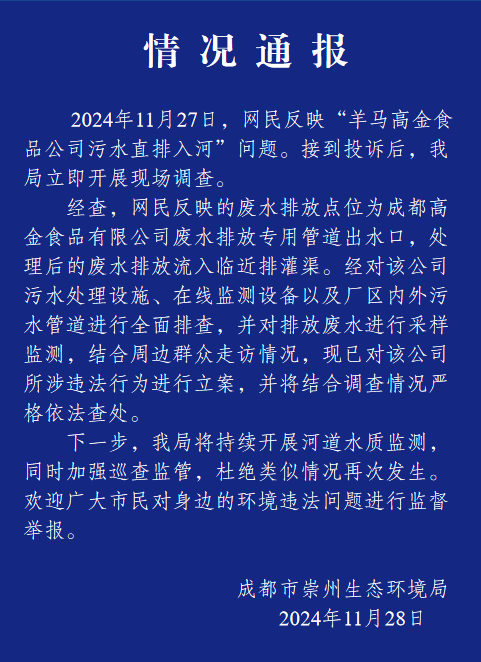 情况通报

2024年11月27日，网民反映“羊马高金食品公司污水直排入河”问题。接到投诉后，我局立即开展现场调查。

经查，网民反映的废水排放点位为成都高金食品有限公司废水排放专用管道出水口，处理后的废水排放流入临近排灌渠。经对该公司污水处理设施、在线监测设备以及厂区内外污水管道进行全面排查，并对排放废水进行采样监测，结合周边群众走访情况，现已对该公司所涉违法行为进行立案，并将结合调查情况严格依法查处。

下一步，我局将持续开展河道水质监测，同时加强巡查监管，杜绝类似情况再次发生。欢迎广大市民对身边的环境违法问题进行监督举报。

成都市崇州生态环境局
2024年11月28日